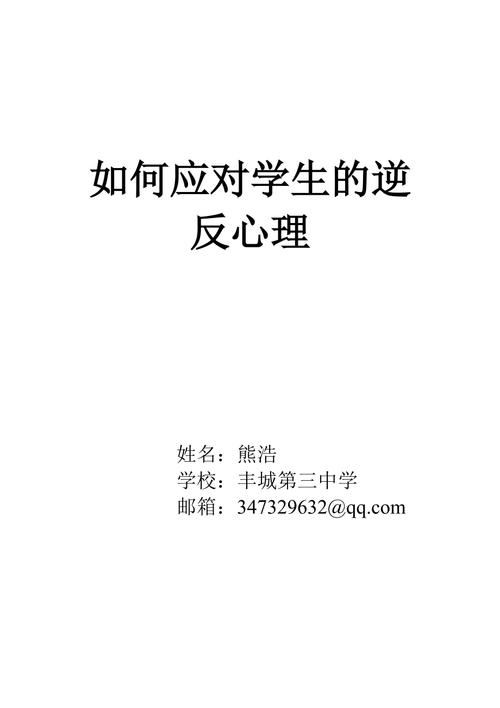 如何应对学生的逆反心理

姓名：熊浩
学校：丰城第三中学
邮箱：347329632@qq.com